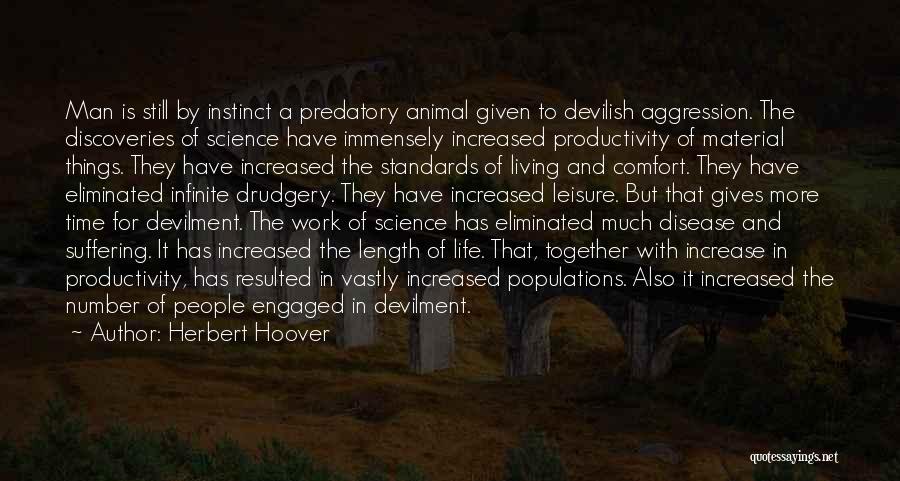 Man is still by instinct a predatory animal given to devilish aggression. The discoveries of science have immensely increased productivity of material things. They have increased the standards of living and comfort. They have eliminated infinite drudgery. They have increased leisure. But that gives more time for devilment. The work of science has eliminated much disease and suffering. It has increased the length of life. That, together with increase in productivity, has resulted in vastly increased populations. Also it increased the number of people engaged in devilment.

~ Author: Herbert Hoover

quotessayings.net